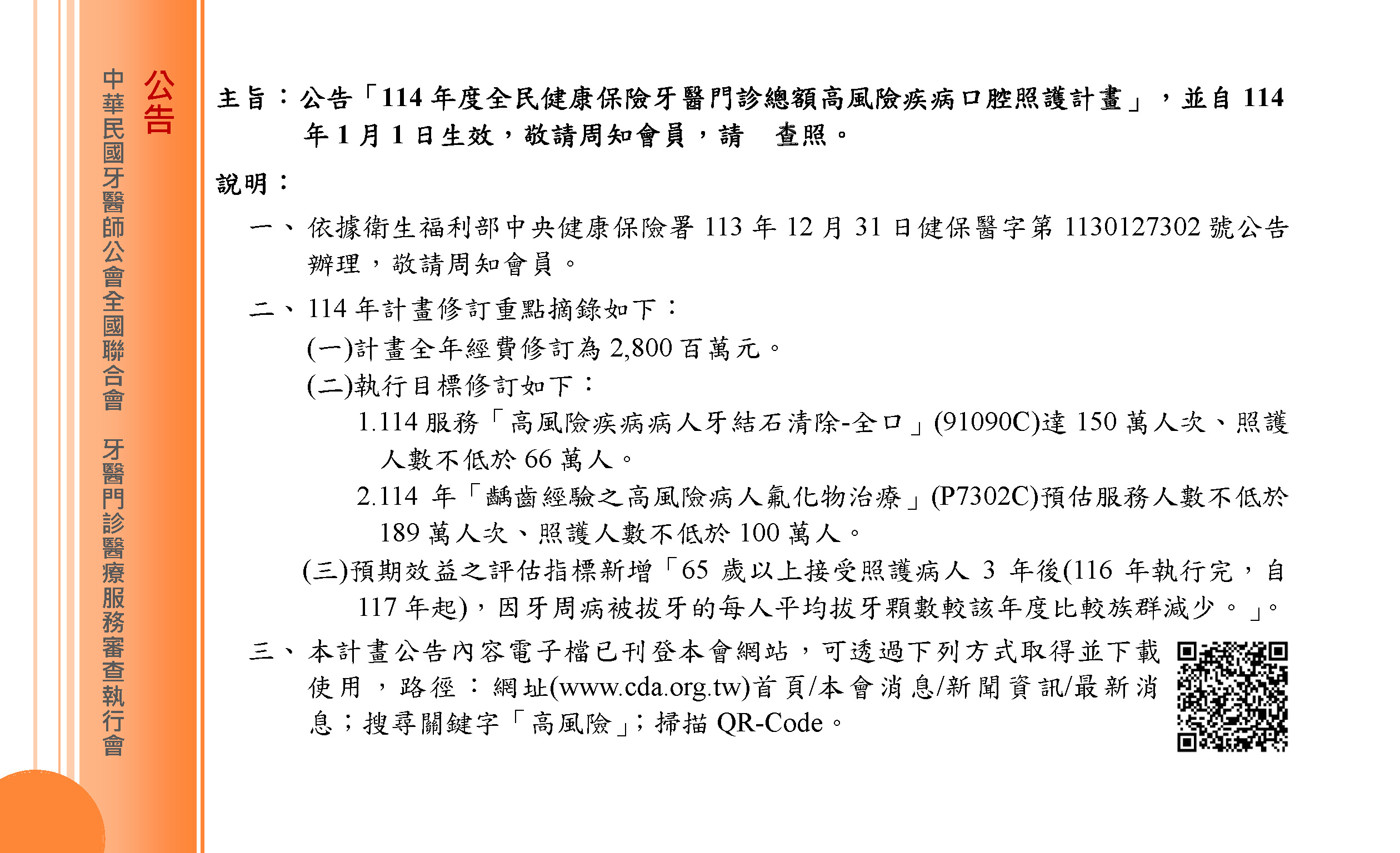 公告

中華民國牙醫師公會全國聯合會　牙醫門診醫療服務審查執行會

主旨：公告「114 年度全民健康保險牙醫門診總額高風險疾病口腔照護計畫」，並自 114 年 1 月 1 日生效，敬請周知會員，請　查照。

說明：

一、依據衛生福利部中央健康保險署 113 年 12 月 31 日健保醫字第 1130127302 號公告辦理，敬請周知會員。

二、114 年計畫修訂重點摘錄如下：

(一)計畫全年經費修訂為 2,800 百萬元。

(二)執行目標修訂如下：

1.114 服務「高風險疾病病人牙結石清除-全口」(91090C)達 150 萬人次、照護人數不低於 66 萬人。

2.114 年「齲齒經驗之高風險病人氟化物治療」(P7302C)預估服務人數不低於 189 萬人次、照護人數不低於 100 萬人。

(三)預期效益之評估指標新增「65 歲以上接受照護病人 3 年後(116 年執行完，自 117 年起)，因牙周病被拔牙的每人平均拔牙顆數較該年度比較族群減少。」。

三、本計畫公告內容電子檔已刊登本會網站，可透過下列方式取得並下載使用，路徑：網址(www.cda.org.tw)首頁/本會消息/新聞資訊/最新消息；搜尋關鍵字「高風險」；掃描 QR-Code。